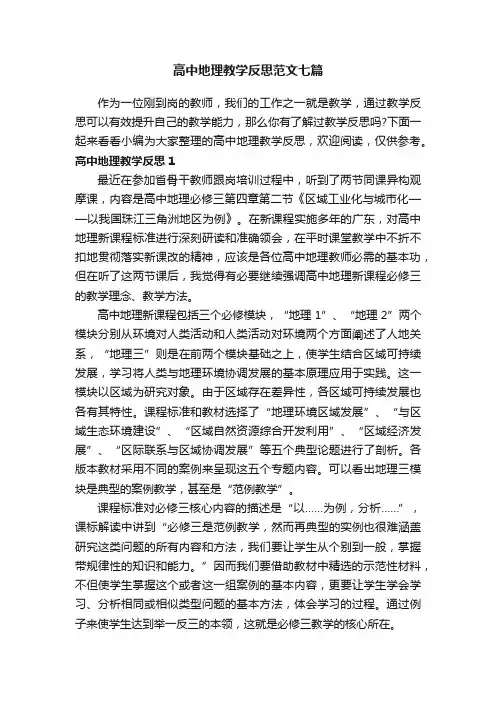 高中地理教学反思范文七篇

作为一位刚到岗的教师，我们的工作之一就是教学，通过教学反思可以有效提升自己的教学能力，那么你有了解过教学反思吗?下面一起来看看小编为大家整理的高中地理教学反思，欢迎阅读，仅供参考。

高中地理教学反思 1

最近在参加省骨干教师跟岗培训过程中，听到了两节同课异构观摩课，内容是高中地理必修三第四章第二节《区域工业化与城市化——以我国珠江三角洲地区为例》。在新课程实施多年的广东，对高中地理新课程标准进行深刻研读和准确领会，在平时课堂教学中不折不扣地贯彻落实新课改的精神，应该是各位高中地理教师必需的基本功，但在听了这两节课后，我觉得有必要继续强调高中地理新课程必修三的教学理念、教学方法。

高中地理新课程包括三个必修模块，“地理 1”、“地理 2”两个模块分别从环境对人类活动和人类活动对环境两个方面阐述了人地关系，“地理三”则是在前两个模块基础之上，使学生结合区域可持续发展，学习将人类与地理环境协调发展的基本原理应用于实践。这一模块以区域为研究对象。由于区域存在差异性，各区域可持续发展也各有其特性。课程标准和教材选择了“地理环境区域发展”、“与区域生态环境建设”、“区域自然资源综合开发利用”、“区域经济发展”、“区际联系与区域协调发展”等五个典型论题进行了剖析。各版本教材采用不同的案例来呈现这五个专题内容。可以看出地理三模块是典型的案例教学，甚至是“范例教学”。

课程标准对必修三核心内容的描述是“以……为例，分析……”，课标解读中讲到“必修三是范例教学，然而再典型的实例也很难涵盖研究这类问题的所有内容和方法，我们要让学生从个别到一般，掌握带规律性的知识和能力。”因而我们要借助教材中精选的示范性材料，不但使学生掌握这个或者这一组案例的基本内容，更要让学生学会学习、分析相同或相似类型问题的基本方法，体会学习的过程。通过例子来使学生达到举一反三的本领，这就是必修三教学的核心所在。